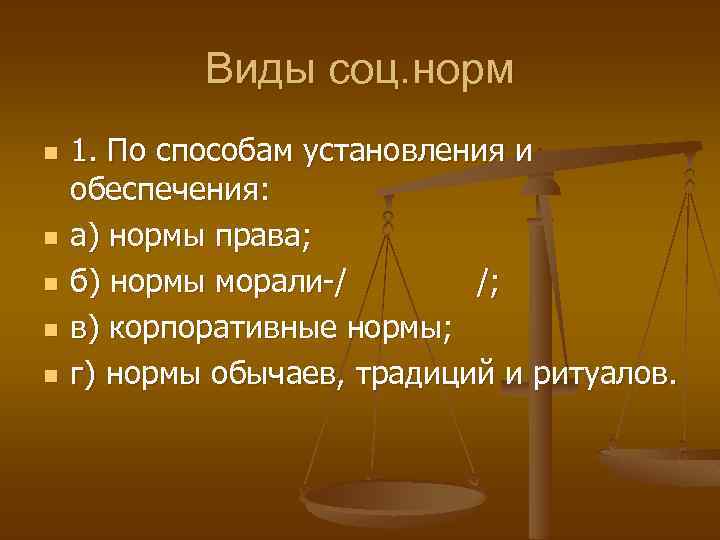 Виды соц.норм

1. По способам установления и обеспечения:
а) нормы права;
б) нормы морали-/ /;
в) корпоративные нормы;
г) нормы обычаев, традиций и ритуалов.